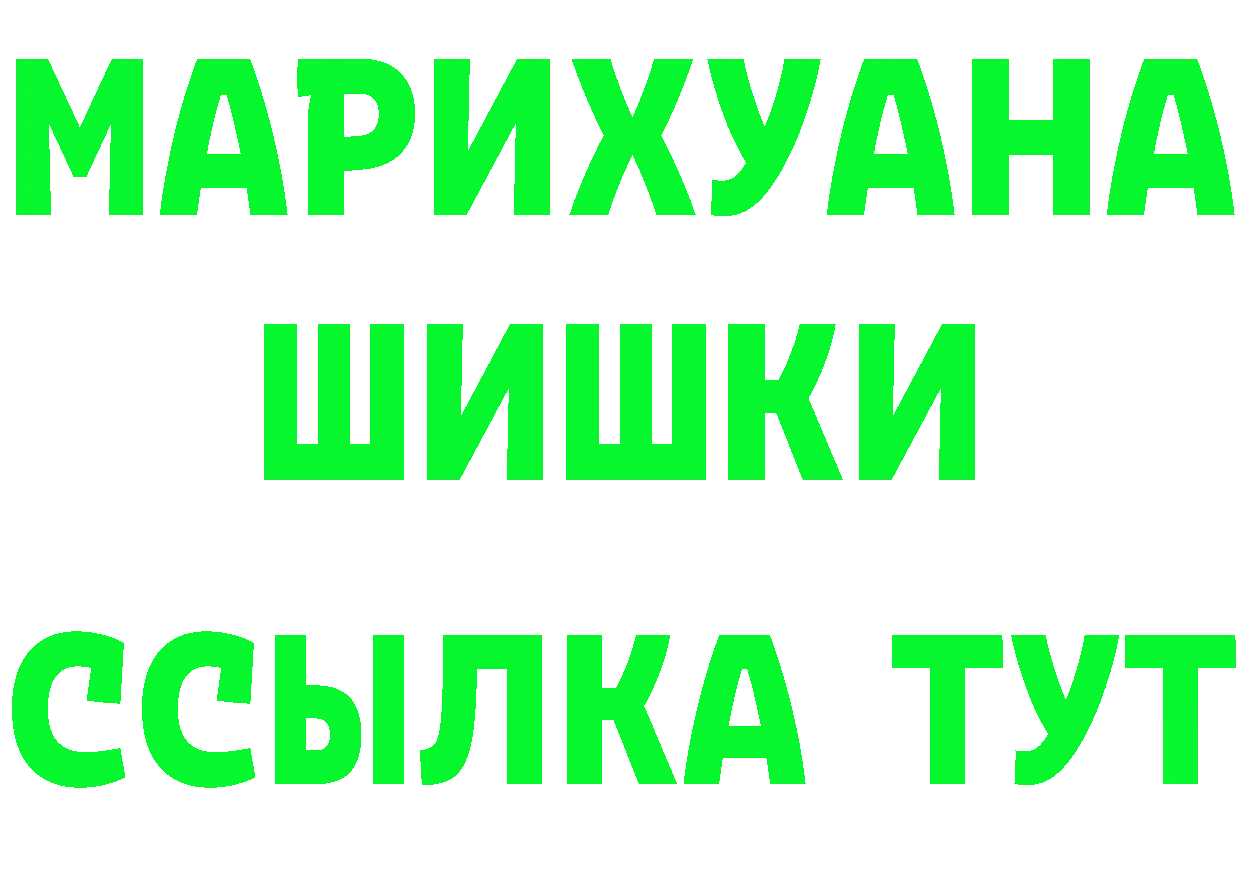 МАРИХУАНА
ШИШКИ
ССЫЛКА ТУТ